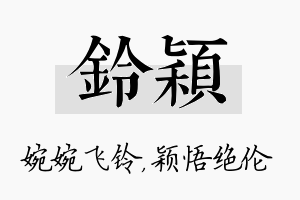 鈴穎

婉婉飞铃,颖悟绝伦